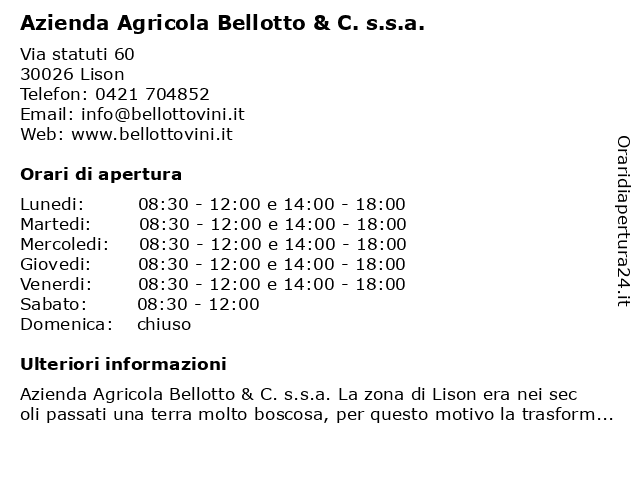 Azienda Agricola Bellotto & C. s.s.a.

Via statuti 60
30026 Lison
Telefon: 0421 704852
Email: info@bellottovini.it
Web: www.bellottovini.it

Orari di apertura

| | |
|---|---|
| Lunedi: | 08:30 - 12:00 e 14:00 - 18:00 |
| Martedi: | 08:30 - 12:00 e 14:00 - 18:00 |
| Mercoledi: | 08:30 - 12:00 e 14:00 - 18:00 |
| Giovedi: | 08:30 - 12:00 e 14:00 - 18:00 |
| Venerdi: | 08:30 - 12:00 e 14:00 - 18:00 |
| Sabato: | 08:30 - 12:00 |
| Domenica: | chiuso |

Ulteriori informazioni

Azienda Agricola Bellotto & C. s.s.a. La zona di Lison era nei sec oli passati una terra molto boscosa, per questo motivo la trasform...

Oraridiapertura24.it